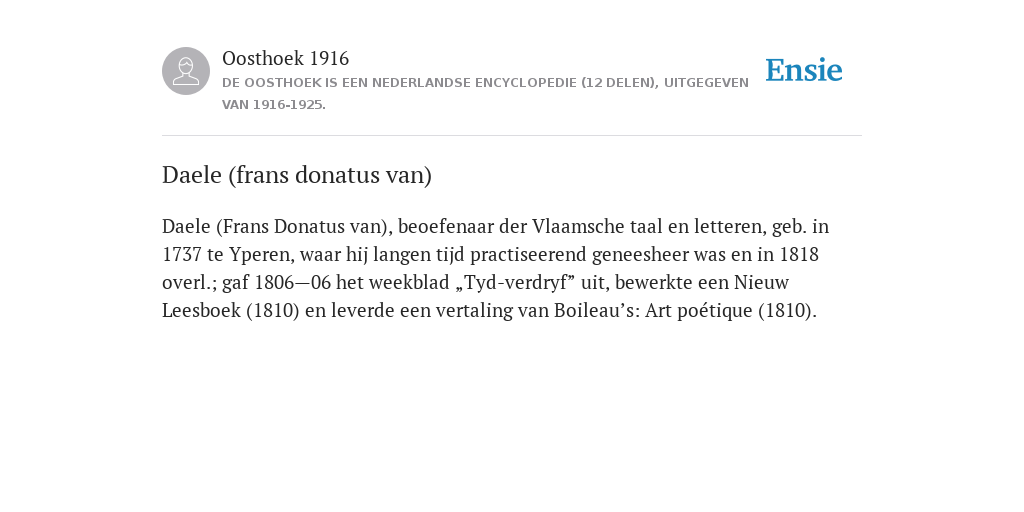 Oosthoek 1916
DE OOSTHOEK IS EEN NEDERLANDSE ENCYCLOPEDIE (12 DELEN), UITGEGEVEN VAN 1916-1925.

Ensie

Daele (frans donatus van)

Daele (Frans Donatus van), beoefenaar der Vlaamsche taal en letteren, geb. in 1737 te Yperen, waar hij langen tijd practiseerend geneesheer was en in 1818 overl.; gaf 1806—06 het weekblad „Tyd-verdryf” uit, bewerkte een Nieuw Leesboek (1810) en leverde een vertaling van Boileau’s: Art poétique (1810).